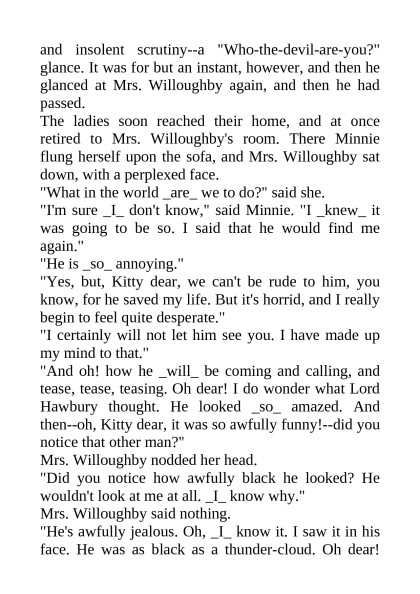 and insolent scrutiny--a "Who-the-devil-are-you?" glance. It was for but an instant, however, and then he glanced at Mrs. Willoughby again, and then he had passed.

The ladies soon reached their home, and at once retired to Mrs. Willoughby's room. There Minnie flung herself upon the sofa, and Mrs. Willoughby sat down, with a perplexed face.

"What in the world _are_ we to do?" said she.

"I'm sure _I_ don't know," said Minnie. "I _knew_ it was going to be so. I said that he would find me again."

"He is _so_ annoying."

"Yes, but, Kitty dear, we can't be rude to him, you know, for he saved my life. But it's horrid, and I really begin to feel quite desperate."

"I certainly will not let him see you. I have made up my mind to that."

"And oh! how he _will_ be coming and calling, and tease, tease, teasing. Oh dear! I do wonder what Lord Hawbury thought. He looked _so_ amazed. And then--oh, Kitty dear, it was so awfully funny!--did you notice that other man?"

Mrs. Willoughby nodded her head.

"Did you notice how awfully black he looked? He wouldn't look at me at all. _I_ know why."

Mrs. Willoughby said nothing.

"He's awfully jealous. Oh, _I_ know it. I saw it in his face. He was as black as a thunder-cloud. Oh dear!